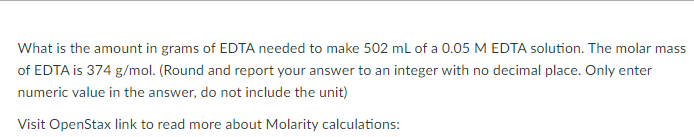 What is the amount in grams of EDTA needed to make 502 mL of a 0.05 M EDTA solution. The molar mass of EDTA is 374 g/mol. (Round and report your answer to an integer with no decimal place. Only enter numeric value in the answer, do not include the unit)

Visit OpenStax link to read more about Molarity calculations: